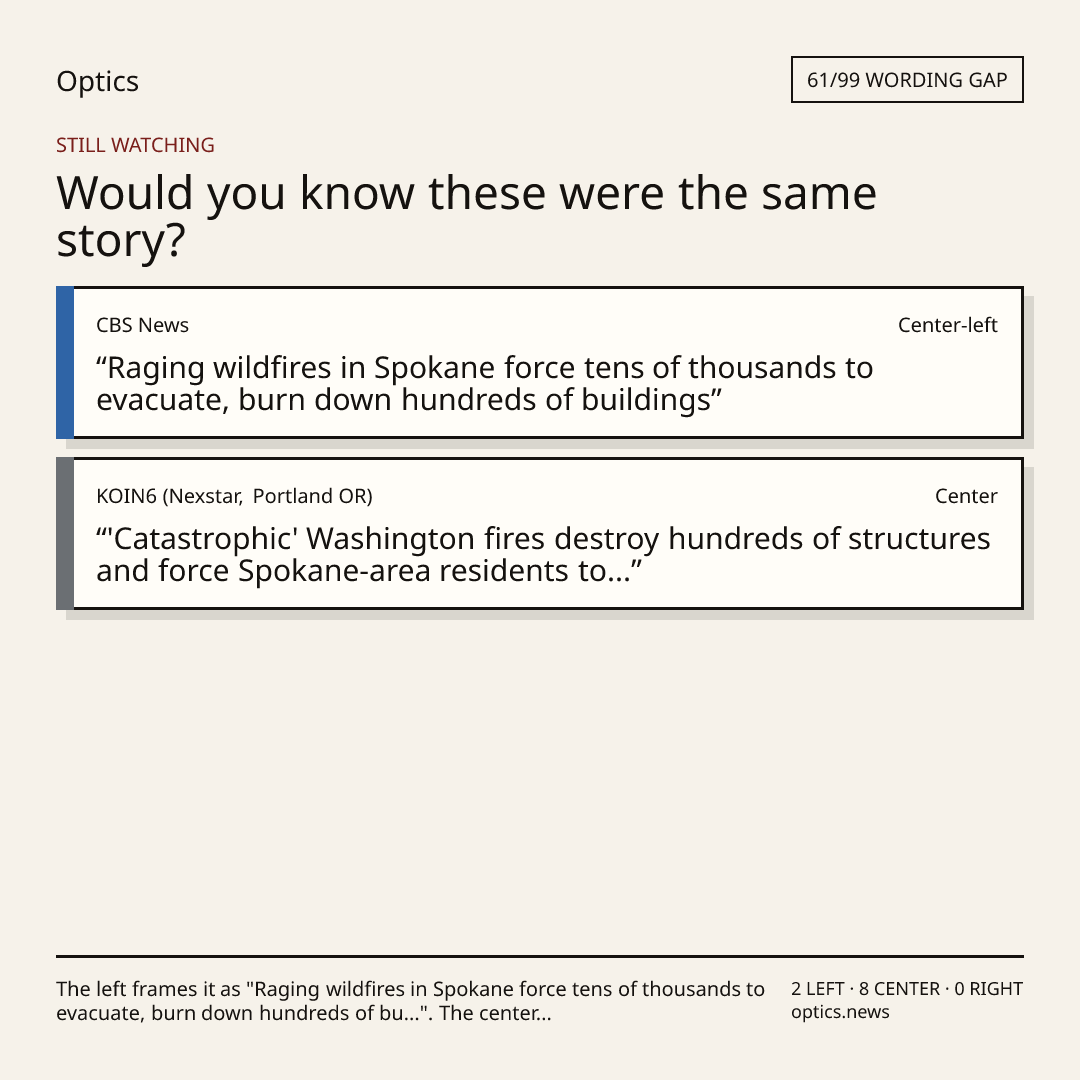 Optics

61/99 WORDING GAP

STILL WATCHING

Would you know these were the same story?

CBS News

Center-left

"Raging wildfires in Spokane force tens of thousands to evacuate, burn down hundreds of buildings"

KOIN6 (Nexstar, Portland OR)

Center

"'Catastrophic' Washington fires destroy hundreds of structures and force Spokane-area residents to..."

The left frames it as "Raging wildfires in Spokane force tens of thousands to evacuate, burn down hundreds of bu...". The center...

2 LEFT · 8 CENTER · 0 RIGHT
optics.news